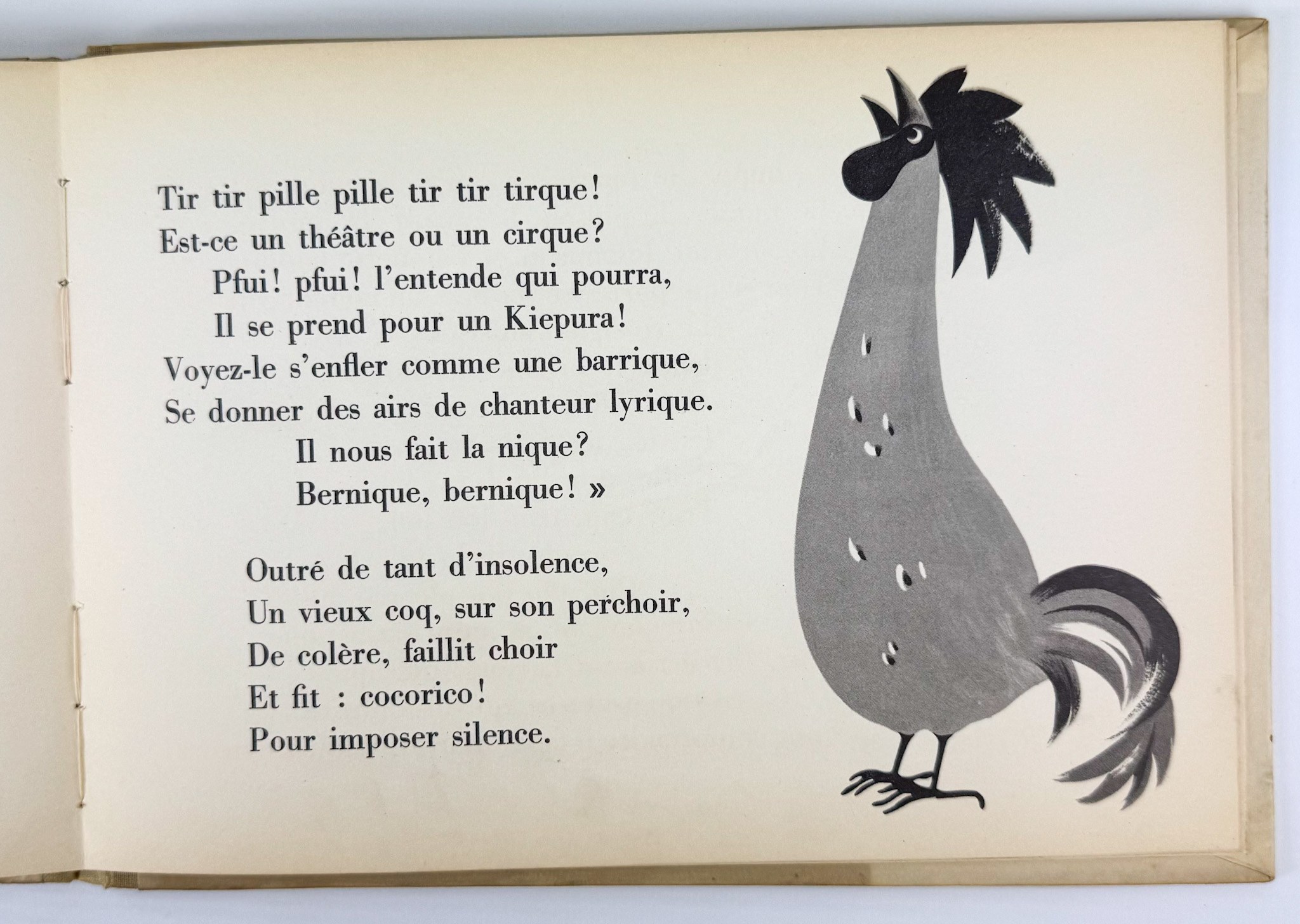 Tir tir pille pille tir tir tirque!
Est-ce un théâtre ou un cirque?
Pfui! pfui! l'entende qui pourra,
Il se prend pour un Kiepura!
Voyez-le s'enfler comme une barrique,
Se donner des airs de chanteur lyrique.
Il nous fait la nique?
Bernique, bernique! »

Outré de tant d'insolence,
Un vieux coq, sur son perchoir,
De colère, faillit choir
Et fit : cocorico!
Pour imposer silence.